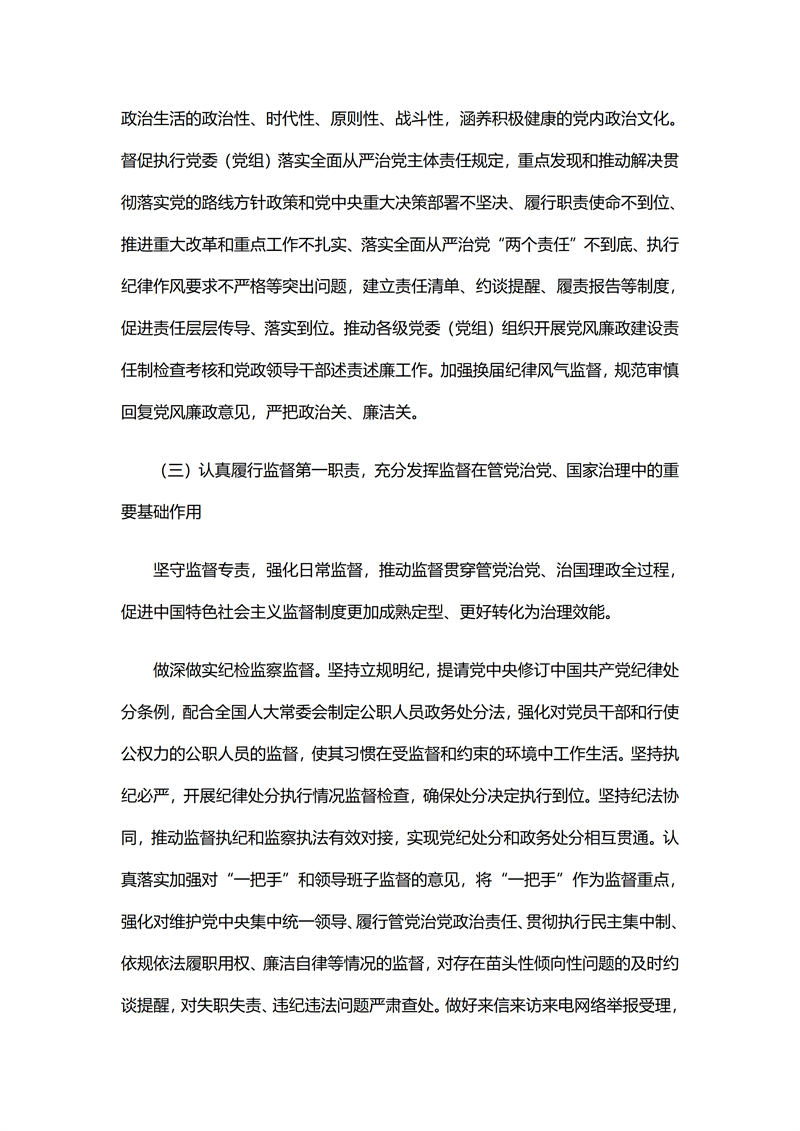 政治生活的政治性、时代性、原则性、战斗性，涵养积极健康的党内政治文化。督促执行党委（党组）落实全面从严治党主体责任规定，重点发现和推动解决贯彻落实党的路线方针政策和党中央重大决策部署不坚决、履行职责使命不到位、推进重大改革和重点工作不扎实、落实全面从严治党“两个责任”不到底、执行纪律作风要求不严格等突出问题，建立责任清单、约谈提醒、履责报告等制度，促进责任层层传导、落实到位。推动各级党委（党组）组织开展党风廉政建设责任制检查考核和党政领导干部述责述廉工作。加强换届纪律风气监督，规范审慎回复党风廉政意见，严把政治关、廉洁关。

（三）认真履行监督第一职责，充分发挥监督在管党治党、国家治理中的重要基础作用

坚守监督专责，强化日常监督，推动监督贯穿管党治党、治国理政全过程，促进中国特色社会主义监督制度更加成熟定型、更好转化为治理效能。

做深做实纪检监察监督。坚持立规明纪，提请党中央修订中国共产党纪律处分条例，配合全国人大常委会制定公职人员政务处分法，强化对党员干部和行使公权力的公职人员的监督，使其习惯在受监督和约束的环境中工作生活。坚持执纪必严，开展纪律处分执行情况监督检查，确保处分决定执行到位。坚持纪法协同，推动监督执纪和监察执法有效对接，实现党纪处分和政务处分相互贯通。认真落实加强对“一把手”和领导班子监督的意见，将“一把手”作为监督重点，强化对维护党中央集中统一领导、履行管党治党政治责任、贯彻执行民主集中制、依规依法履职用权、廉洁自律等情况的监督，对存在苗头性倾向性问题的及时约谈提醒，对失职失责、违纪违法问题严肃查处。做好来信来访来电网络举报受理，